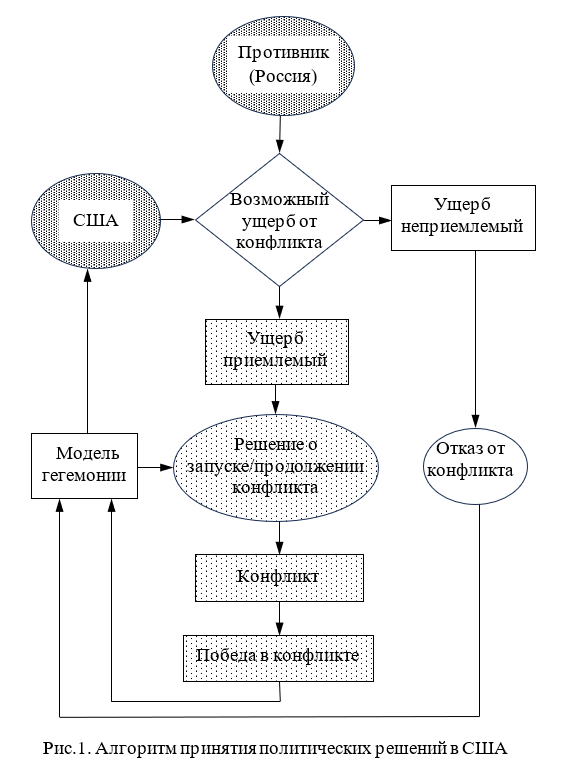 Противник (Россия)

США

Возможный ущерб от конфликта

Ущерб неприемлемый

Ущерб приемлемый

Модель гегемонии

Решение о запуске/продолжении конфликта

Отказ от конфликта

Конфликт

Победа в конфликте

Рис.1. Алгоритм принятия политических решений в США